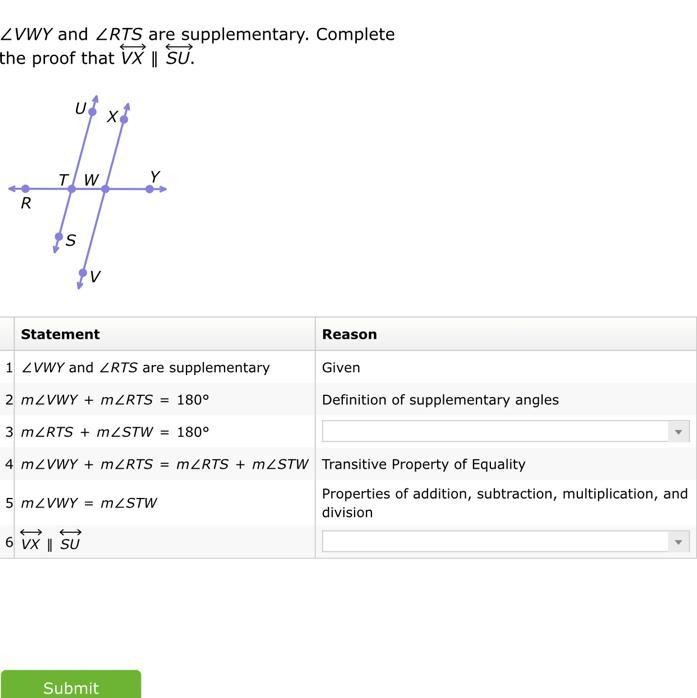 $\angle VWY$ and $\angle RTS$ are supplementary. Complete the proof that $\overleftrightarrow{VX} \parallel \overleftrightarrow{SU}$.

U
X
T
W
Y
R
S
V

| | Statement | Reason |
|---|---|---|
| 1 | $\angle VWY$ and $\angle RTS$ are supplementary | Given |
| 2 | $m\angle VWY + m\angle RTS = 180°$ | Definition of supplementary angles |
| 3 | $m\angle RTS + m\angle STW = 180°$ | |
| 4 | $m\angle VWY + m\angle RTS = m\angle RTS + m\angle STW$ | Transitive Property of Equality |
| 5 | $m\angle VWY = m\angle STW$ | Properties of addition, subtraction, multiplication, and division |
| 6 | $\overleftrightarrow{VX} \parallel \overleftrightarrow{SU}$ | |

Submit